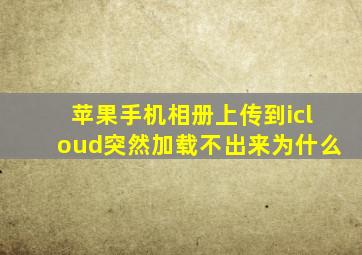 苹果手机相册上传到icloud突然加载不出来为什么